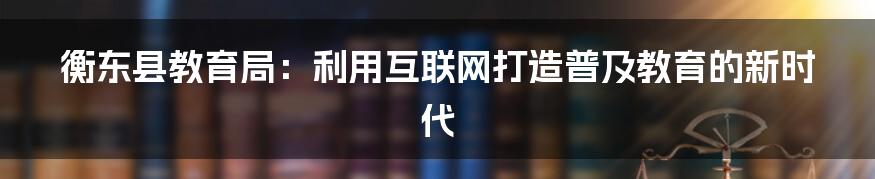 衡东县教育局：利用互联网打造普及教育的新时代